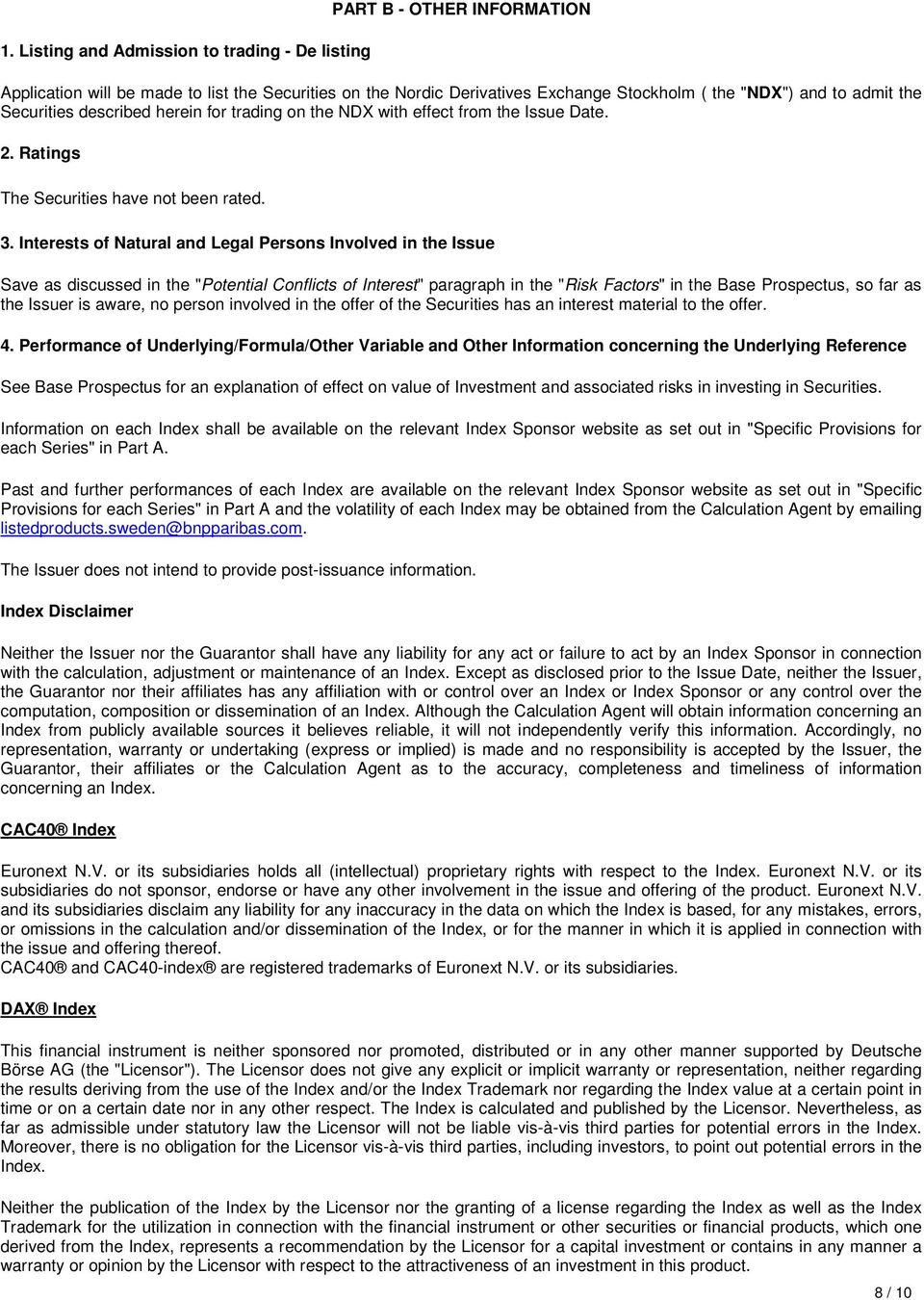 PART B - OTHER INFORMATION

1. Listing and Admission to trading - De listing

Application will be made to list the Securities on the Nordic Derivatives Exchange Stockholm ( the "NDX") and to admit the Securities described herein for trading on the NDX with effect from the Issue Date.

2. Ratings

The Securities have not been rated.

3. Interests of Natural and Legal Persons Involved in the Issue

Save as discussed in the "Potential Conflicts of Interest" paragraph in the "Risk Factors" in the Base Prospectus, so far as the Issuer is aware, no person involved in the offer of the Securities has an interest material to the offer.

4. Performance of Underlying/Formula/Other Variable and Other Information concerning the Underlying Reference

See Base Prospectus for an explanation of effect on value of Investment and associated risks in investing in Securities.

Information on each Index shall be available on the relevant Index Sponsor website as set out in "Specific Provisions for each Series" in Part A.

Past and further performances of each Index are available on the relevant Index Sponsor website as set out in "Specific Provisions for each Series" in Part A and the volatility of each Index may be obtained from the Calculation Agent by emailing listedproducts.sweden@bnpparibas.com.

The Issuer does not intend to provide post-issuance information.

Index Disclaimer

Neither the Issuer nor the Guarantor shall have any liability for any act or failure to act by an Index Sponsor in connection with the calculation, adjustment or maintenance of an Index. Except as disclosed prior to the Issue Date, neither the Issuer, the Guarantor nor their affiliates has any affiliation with or control over an Index or Index Sponsor or any control over the computation, composition or dissemination of an Index. Although the Calculation Agent will obtain information concerning an Index from publicly available sources it believes reliable, it will not independently verify this information. Accordingly, no representation, warranty or undertaking (express or implied) is made and no responsibility is accepted by the Issuer, the Guarantor, their affiliates or the Calculation Agent as to the accuracy, completeness and timeliness of information concerning an Index.

CAC40® Index

Euronext N.V. or its subsidiaries holds all (intellectual) proprietary rights with respect to the Index. Euronext N.V. or its subsidiaries do not sponsor, endorse or have any other involvement in the issue and offering of the product. Euronext N.V. and its subsidiaries disclaim any liability for any inaccuracy in the data on which the Index is based, for any mistakes, errors, or omissions in the calculation and/or dissemination of the Index, or for the manner in which it is applied in connection with the issue and offering thereof.
CAC40® and CAC40-index® are registered trademarks of Euronext N.V. or its subsidiaries.

DAX® Index

This financial instrument is neither sponsored nor promoted, distributed or in any other manner supported by Deutsche Börse AG (the "Licensor"). The Licensor does not give any explicit or implicit warranty or representation, neither regarding the results deriving from the use of the Index and/or the Index Trademark nor regarding the Index value at a certain point in time or on a certain date nor in any other respect. The Index is calculated and published by the Licensor. Nevertheless, as far as admissible under statutory law the Licensor will not be liable vis-à-vis third parties for potential errors in the Index. Moreover, there is no obligation for the Licensor vis-à-vis third parties, including investors, to point out potential errors in the Index.

Neither the publication of the Index by the Licensor nor the granting of a license regarding the Index as well as the Index Trademark for the utilization in connection with the financial instrument or other securities or financial products, which one derived from the Index, represents a recommendation by the Licensor for a capital investment or contains in any manner a warranty or opinion by the Licensor with respect to the attractiveness of an investment in this product.

8 / 10